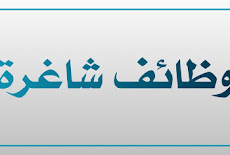 وظائف شاغرة